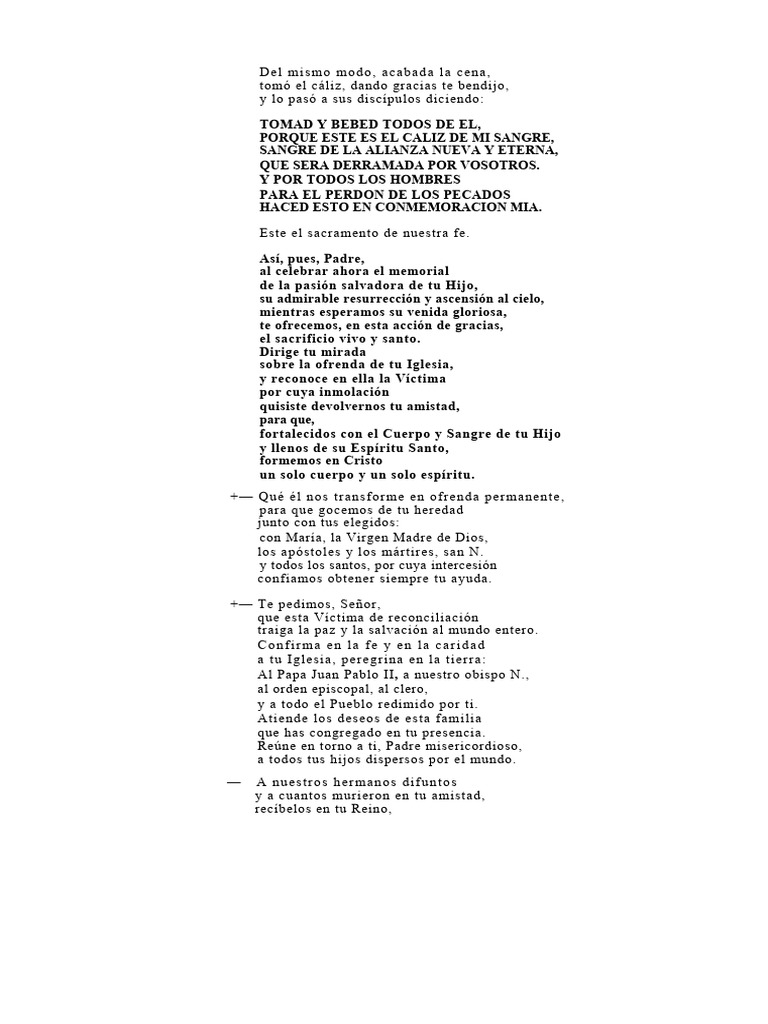 Del mismo modo, acabada la cena,
tomó el cáliz, dando gracias te bendijo,
y lo pasó a sus discípulos diciendo:

TOMAD Y BEBED TODOS DE EL,
PORQUE ESTE ES EL CALIZ DE MI SANGRE,
SANGRE DE LA ALIANZA NUEVA Y ETERNA,
QUE SERA DERRAMADA POR VOSOTROS.
Y POR TODOS LOS HOMBRES
PARA EL PERDON DE LOS PECADOS
HACED ESTO EN CONMEMORACION MIA.

Este el sacramento de nuestra fe.

Así, pues, Padre,
al celebrar ahora el memorial
de la pasión salvadora de tu Hijo,
su admirable resurrección y ascensión al cielo,
mientras esperamos su venida gloriosa,
te ofrecemos, en esta acción de gracias,
el sacrificio vivo y santo.
Dirige tu mirada
sobre la ofrenda de tu Iglesia,
y reconoce en ella la Víctima
por cuya inmolación
quisiste devolvernos tu amistad,
para que,
fortalecidos con el Cuerpo y Sangre de tu Hijo
y llenos de su Espíritu Santo,
formemos en Cristo
un solo cuerpo y un solo espíritu.

+— Qué él nos transforme en ofrenda permanente,
para que gocemos de tu heredad
junto con tus elegidos:
con María, la Virgen Madre de Dios,
los apóstoles y los mártires, san N.
y todos los santos, por cuya intercesión
confiamos obtener siempre tu ayuda.

+— Te pedimos, Señor,
que esta Víctima de reconciliación
traiga la paz y la salvación al mundo entero.
Confirma en la fe y en la caridad
a tu Iglesia, peregrina en la tierra:
Al Papa Juan Pablo II, a nuestro obispo N.,
al orden episcopal, al clero,
y a todo el Pueblo redimido por ti.
Atiende los deseos de esta familia
que has congregado en tu presencia.
Reúne en torno a ti, Padre misericordioso,
a todos tus hijos dispersos por el mundo.

— A nuestros hermanos difuntos
y a cuantos murieron en tu amistad,
recíbelos en tu Reino,